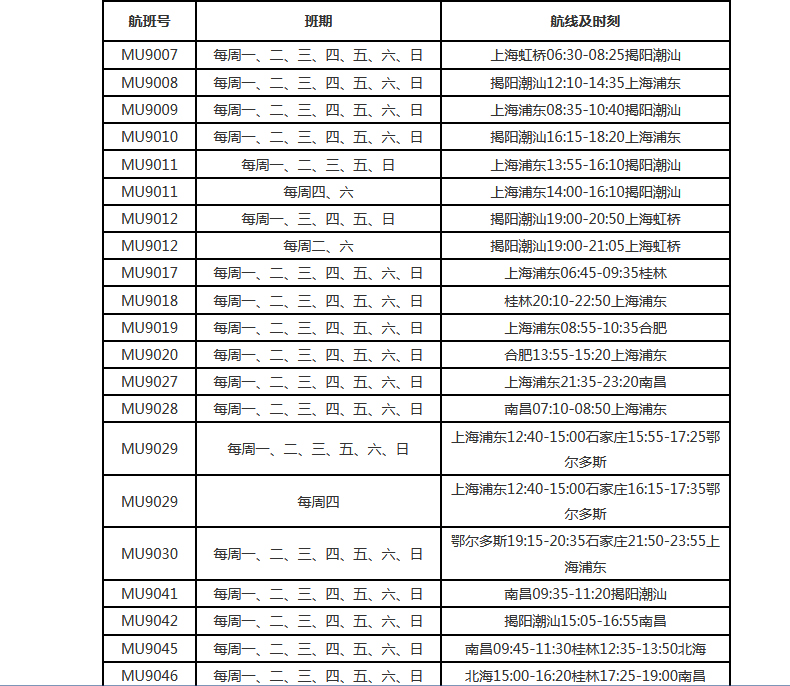 | 航班号 | 班期 | 航线及时刻 |
|---|---|---|
| MU9007 | 每周一、二、三、四、五、六、日 | 上海虹桥06:30-08:25揭阳潮汕 |
| MU9008 | 每周一、二、三、四、五、六、日 | 揭阳潮汕12:10-14:35上海浦东 |
| MU9009 | 每周一、二、三、四、五、六、日 | 上海浦东08:35-10:40揭阳潮汕 |
| MU9010 | 每周一、二、三、四、五、六、日 | 揭阳潮汕16:15-18:20上海浦东 |
| MU9011 | 每周一、二、三、五、日 | 上海浦东13:55-16:10揭阳潮汕 |
| MU9011 | 每周四、六 | 上海浦东14:00-16:10揭阳潮汕 |
| MU9012 | 每周一、三、四、五、日 | 揭阳潮汕19:00-20:50上海虹桥 |
| MU9012 | 每周二、六 | 揭阳潮汕19:00-21:05上海虹桥 |
| MU9017 | 每周一、二、三、四、五、六、日 | 上海浦东06:45-09:35桂林 |
| MU9018 | 每周一、二、三、四、五、六、日 | 桂林20:10-22:50上海浦东 |
| MU9019 | 每周一、二、三、四、五、六、日 | 上海浦东08:55-10:35合肥 |
| MU9020 | 每周一、二、三、四、五、六、日 | 合肥13:55-15:20上海浦东 |
| MU9027 | 每周一、二、三、四、五、六、日 | 上海浦东21:35-23:20南昌 |
| MU9028 | 每周一、二、三、四、五、六、日 | 南昌07:10-08:50上海浦东 |
| MU9029 | 每周一、二、三、五、六、日 | 上海浦东12:40-15:00石家庄15:55-17:25鄂尔多斯 |
| MU9029 | 每周四 | 上海浦东12:40-15:00石家庄16:15-17:35鄂尔多斯 |
| MU9030 | 每周一、二、三、四、五、六、日 | 鄂尔多斯19:15-20:35石家庄21:50-23:55上海浦东 |
| MU9041 | 每周一、二、三、四、五、六、日 | 南昌09:35-11:20揭阳潮汕 |
| MU9042 | 每周一、二、三、四、五、六、日 | 揭阳潮汕15:05-16:55南昌 |
| MU9045 | 每周一、二、三、四、五、六、日 | 南昌09:45-11:30桂林12:35-13:50北海 |
| MU9046 | 每周一、二、三、四、五、六、日 | 北海15:00-16:20桂林17:25-19:00南昌 |